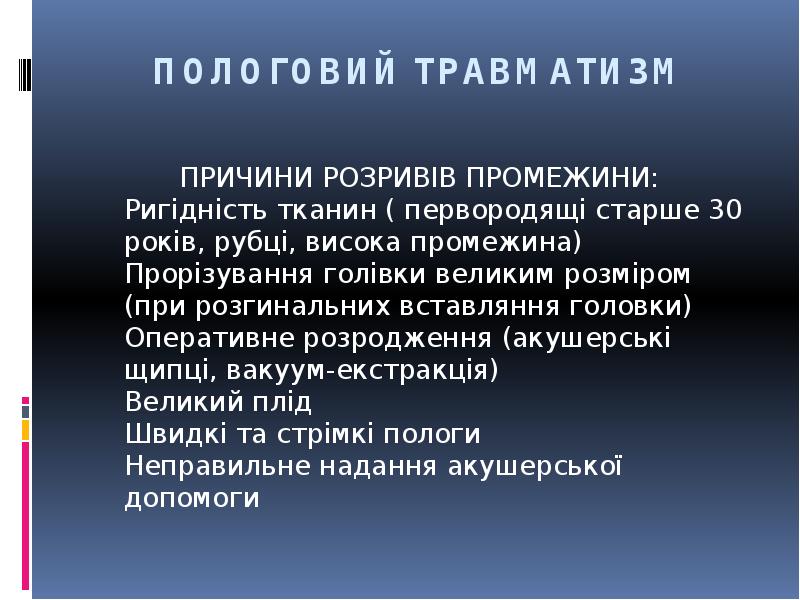 ПОЛОГОВИЙ ТРАВМАТИЗМ

ПРИЧИНИ РОЗРИВІВ ПРОМЕЖИНИ:
Ригідність тканин ( первородящі старше 30 років, рубці, висока промежина)
Прорізування голівки великим розміром (при розгинальних вставляння головки)
Оперативне розродження (акушерські щипці, вакуум-екстракція)
Великий плід
Швидкі та стрімкі пологи
Неправильне надання акушерської допомоги